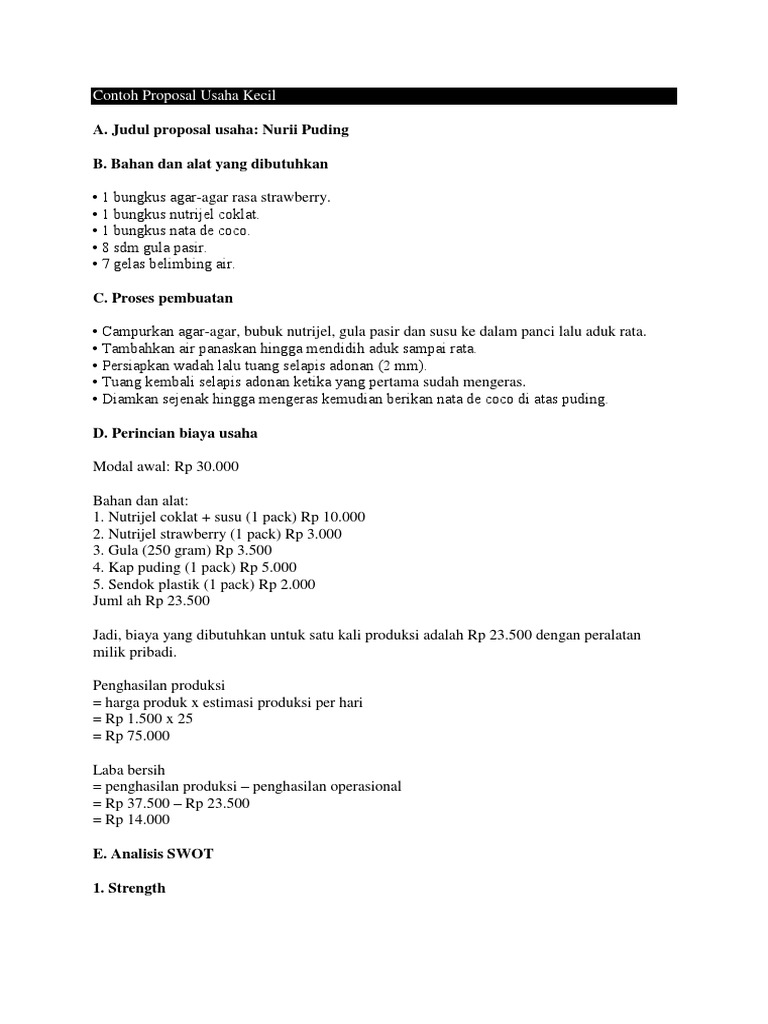 Contoh Proposal Usaha Kecil

A. Judul proposal usaha: Nurii Puding

B. Bahan dan alat yang dibutuhkan

• 1 bungkus agar-agar rasa strawberry.
• 1 bungkus nutrijel coklat.
• 1 bungkus nata de coco.
• 8 sdm gula pasir.
• 7 gelas belimbing air.

C. Proses pembuatan

• Campurkan agar-agar, bubuk nutrijel, gula pasir dan susu ke dalam panci lalu aduk rata.
• Tambahkan air panaskan hingga mendidih aduk sampai rata.
• Persiapkan wadah lalu tuang selapis adonan (2 mm).
• Tuang kembali selapis adonan ketika yang pertama sudah mengeras.
• Diamkan sejenak hingga mengeras kemudian berikan nata de coco di atas puding.

D. Perincian biaya usaha

Modal awal: Rp 30.000

Bahan dan alat:
1. Nutrijel coklat + susu (1 pack) Rp 10.000
2. Nutrijel strawberry (1 pack) Rp 3.000
3. Gula (250 gram) Rp 3.500
4. Kap puding (1 pack) Rp 5.000
5. Sendok plastik (1 pack) Rp 2.000
Juml ah Rp 23.500

Jadi, biaya yang dibutuhkan untuk satu kali produksi adalah Rp 23.500 dengan peralatan milik pribadi.

Penghasilan produksi
= harga produk x estimasi produksi per hari
= Rp 1.500 x 25
= Rp 75.000

Laba bersih
= penghasilan produksi – penghasilan operasional
= Rp 37.500 – Rp 23.500
= Rp 14.000

E. Analisis SWOT

1. Strength